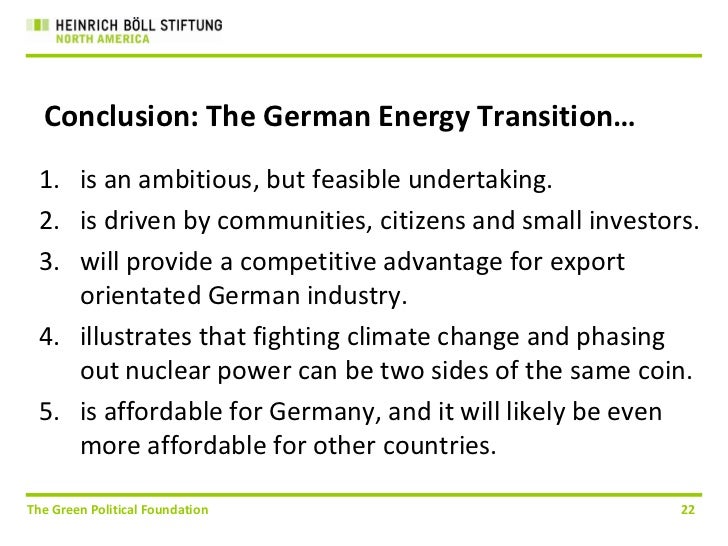 HEINRICH BÖLL STIFTUNG
NORTH AMERICA

Conclusion: The German Energy Transition…

1. is an ambitious, but feasible undertaking.
2. is driven by communities, citizens and small investors.
3. will provide a competitive advantage for export orientated German industry.
4. illustrates that fighting climate change and phasing out nuclear power can be two sides of the same coin.
5. is affordable for Germany, and it will likely be even more affordable for other countries.

The Green Political Foundation
22